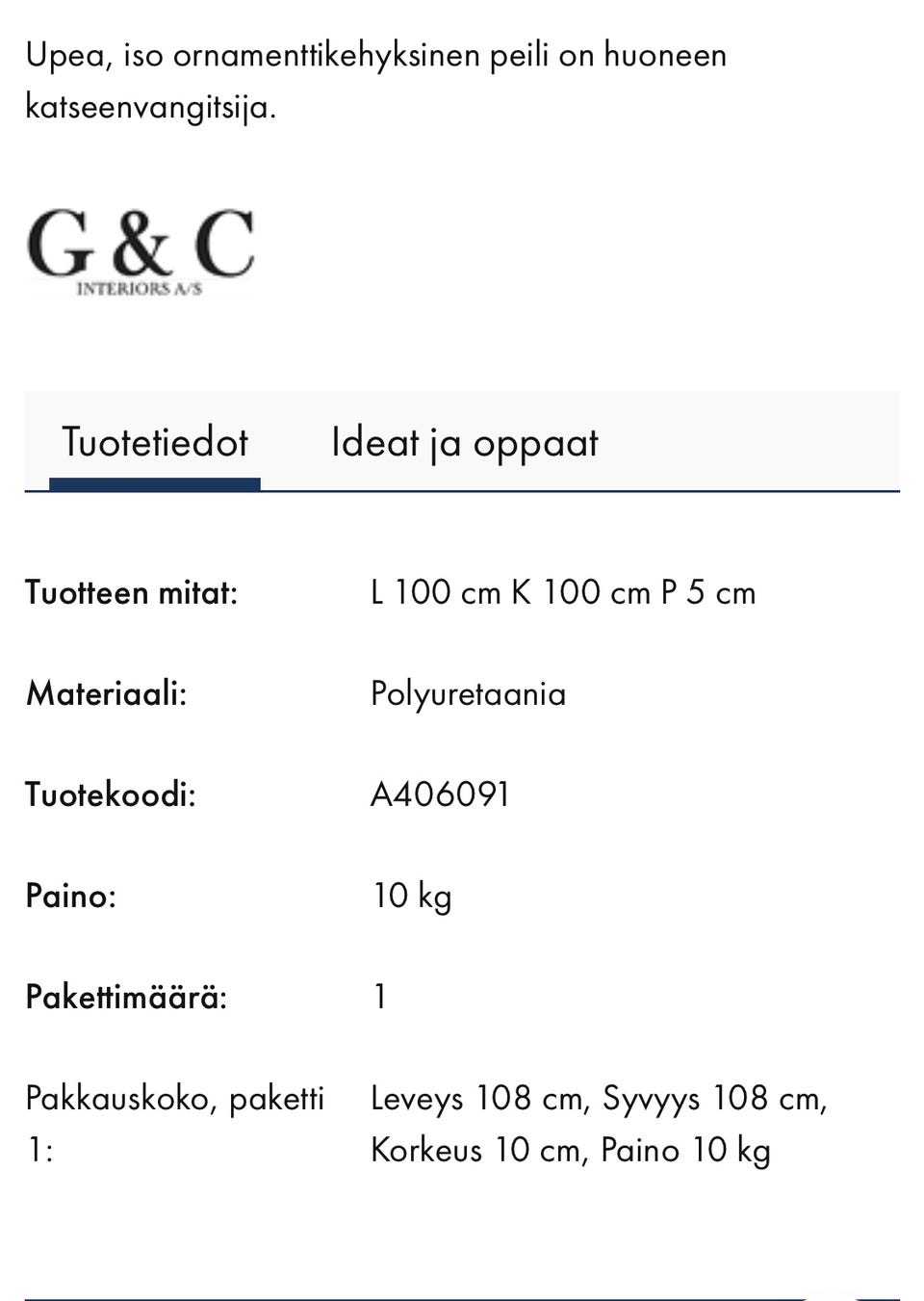 Upea, iso ornamenttikehyksinen peili on huoneen katseenvangitsija.

G & C
INTERIORS A/S

Tuotetiedot Ideat ja oppaat

| | |
|---|---|
| Tuotteen mitat: | L 100 cm K 100 cm P 5 cm |
| Materiaali: | Polyuretaania |
| Tuotekoodi: | A406091 |
| Paino: | 10 kg |
| Pakettimäärä: | 1 |
| Pakkauskoko, paketti 1: | Leveys 108 cm, Syvyys 108 cm, Korkeus 10 cm, Paino 10 kg |